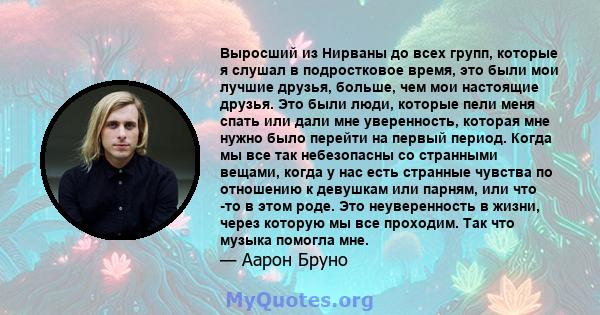 Выросший из Нирваны до всех групп, которые я слушал в подростковое время, это были мои лучшие друзья, больше, чем мои настоящие друзья. Это были люди, которые пели меня спать или дали мне уверенность, которая мне нужно было перейти на первый период. Когда мы все так небезопасны со странными вещами, когда у нас есть странные чувства по отношению к девушкам или парням, или что -то в этом роде. Это неуверенность в жизни, через которую мы все проходим. Так что музыка помогла мне.
— Аарон Бруно

MyQuotes.org